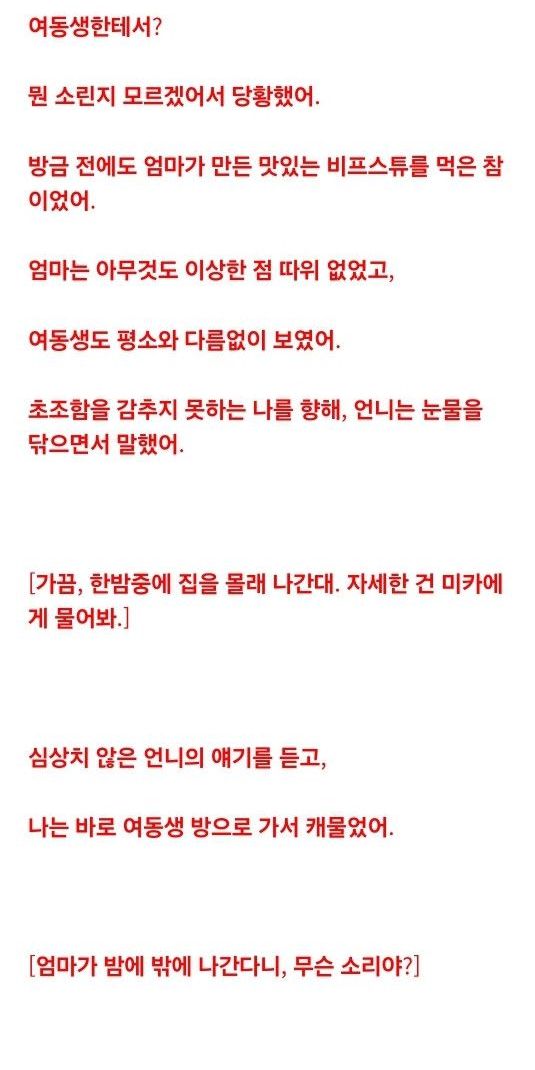 여동생한테서?

뭔 소린지 모르겠어서 당황했어.

방금 전에도 엄마가 만든 맛있는 비프스튜를 먹은 참이었어.

엄마는 아무것도 이상한 점 따위 없었고,

여동생도 평소와 다름없이 보였어.

초조함을 감추지 못하는 나를 향해, 언니는 눈물을 닦으면서 말했어.

[가끔, 한밤중에 집을 몰래 나간대. 자세한 건 미카에게 물어봐.]

심상치 않은 언니의 얘기를 듣고,

나는 바로 여동생 방으로 가서 캐물었어.

[엄마가 밤에 밖에 나간다니, 무슨 소리야?]